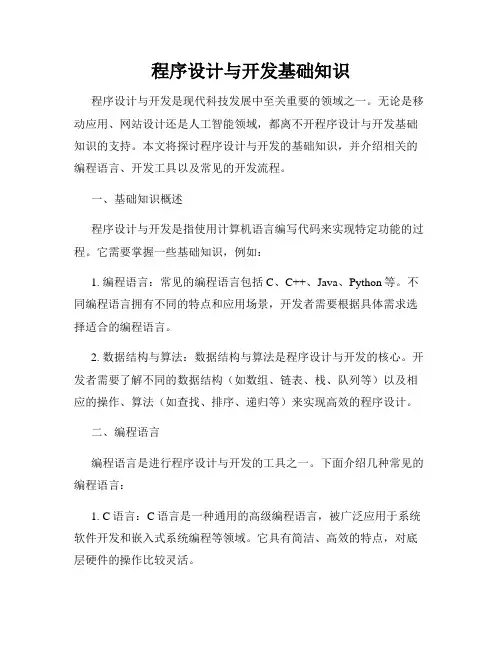 程序设计与开发基础知识

程序设计与开发是现代科技发展中至关重要的领域之一。无论是移动应用、网站设计还是人工智能领域，都离不开程序设计与开发基础知识的支持。本文将探讨程序设计与开发的基础知识，并介绍相关的编程语言、开发工具以及常见的开发流程。

一、基础知识概述

程序设计与开发是指使用计算机语言编写代码来实现特定功能的过程。它需要掌握一些基础知识，例如：

1. 编程语言：常见的编程语言包括 C、C++、Java、Python 等。不同编程语言拥有不同的特点和应用场景，开发者需要根据具体需求选择适合的编程语言。

2. 数据结构与算法：数据结构与算法是程序设计与开发的核心。开发者需要了解不同的数据结构（如数组、链表、栈、队列等）以及相应的操作、算法（如查找、排序、递归等）来实现高效的程序设计。

二、编程语言

编程语言是进行程序设计与开发的工具之一。下面介绍几种常见的编程语言：

1. C 语言：C 语言是一种通用的高级编程语言，被广泛应用于系统软件开发和嵌入式系统编程等领域。它具有简洁、高效的特点，对底层硬件的操作比较灵活。